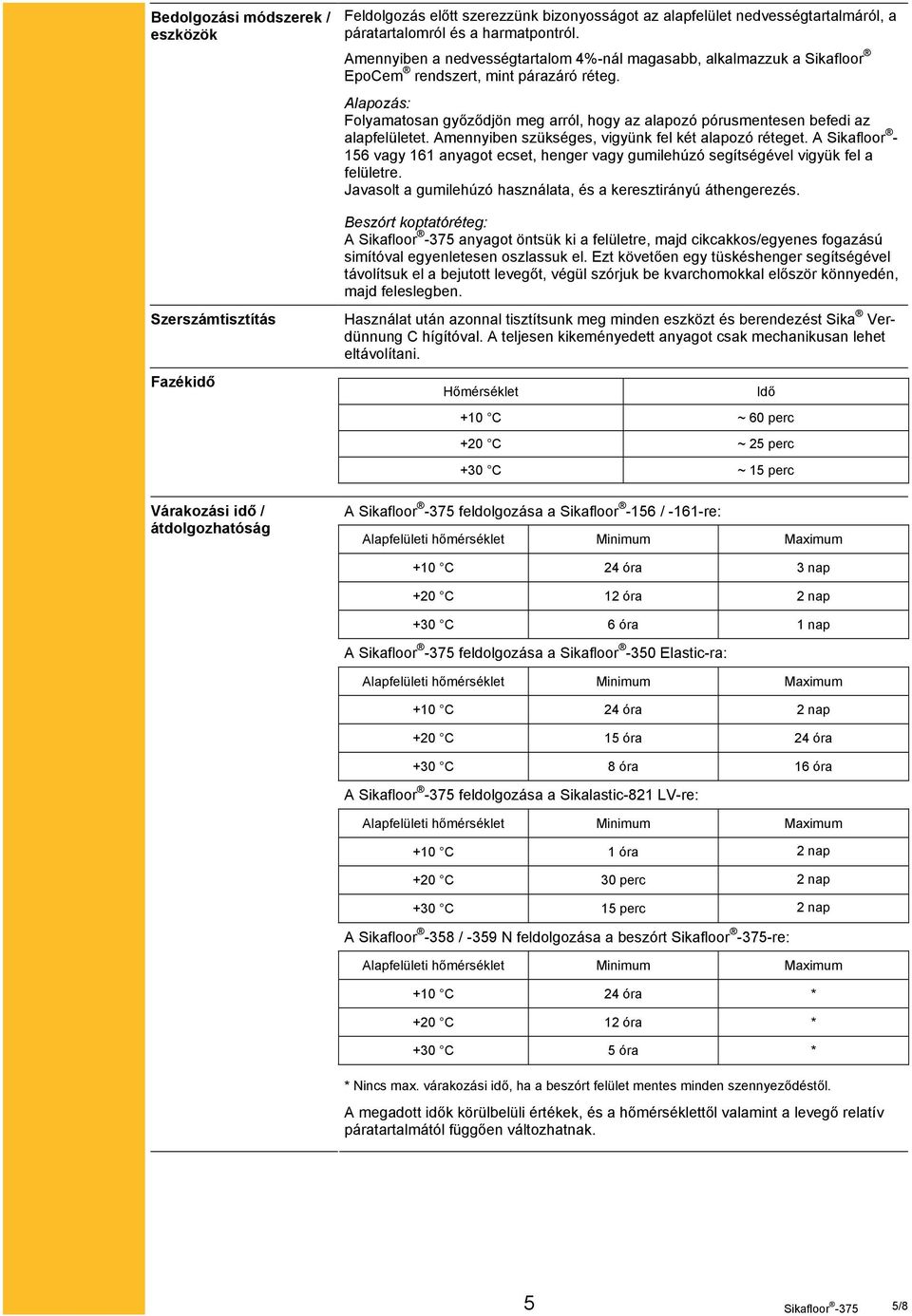 Bedolgozási módszerek / eszközök

Feldolgozás előtt szerezzünk bizonyosságot az alapfelület nedvességtartalmáról, a páratartalomról és a harmatpontról.

Amennyiben a nedvességtartalom 4%-nál magasabb, alkalmazzuk a Sikafloor® EpoCem® rendszert, mint párazáró réteg.

Alapozás:
Folyamatosan győződjön meg arról, hogy az alapozó pórusmentesen befedi az alapfelületet. Amennyiben szükséges, vigyünk fel két alapozó réteget. A Sikafloor®-156 vagy 161 anyagot ecset, henger vagy gumilehúzó segítségével vigyük fel a felületre.
Javasolt a gumilehúzó használata, és a keresztirányú áthengerezés.

Beszórt koptatóréteg:
A Sikafloor®-375 anyagot öntsük ki a felületre, majd cikcakkos/egyenes fogazású simítóval egyenletesen oszlassuk el. Ezt követően egy tüskéshenger segítségével távolítsuk el a bejutott levegőt, végül szórjuk be kvarchomokkal először könnyedén, majd feleslegben.

Szerszámtisztítás

Használat után azonnal tisztítsunk meg minden eszközt és berendezést Sika® Verdünnung C hígítóval. A teljesen kikeményedett anyagot csak mechanikusan lehet eltávolítani.

Fazékidő

| Hőmérséklet | Idő |
|---|---|
| +10 °C | ~ 60 perc |
| +20 °C | ~ 25 perc |
| +30 °C | ~ 15 perc |

Várakozási idő / átdolgozhatóság

A Sikafloor®-375 feldolgozása a Sikafloor®-156 / -161-re:

| Alapfelületi hőmérséklet | Minimum | Maximum |
|---|---|---|
| +10 °C | 24 óra | 3 nap |
| +20 °C | 12 óra | 2 nap |
| +30 °C | 6 óra | 1 nap |

A Sikafloor®-375 feldolgozása a Sikafloor®-350 Elastic-ra:

| Alapfelületi hőmérséklet | Minimum | Maximum |
|---|---|---|
| +10 °C | 24 óra | 2 nap |
| +20 °C | 15 óra | 24 óra |
| +30 °C | 8 óra | 16 óra |

A Sikafloor®-375 feldolgozása a Sikalastic-821 LV-re:

| Alapfelületi hőmérséklet | Minimum | Maximum |
|---|---|---|
| +10 °C | 1 óra | 2 nap |
| +20 °C | 30 perc | 2 nap |
| +30 °C | 15 perc | 2 nap |

A Sikafloor®-358 / -359 N feldolgozása a beszórt Sikafloor®-375-re:

| Alapfelületi hőmérséklet | Minimum | Maximum |
|---|---|---|
| +10 °C | 24 óra | * |
| +20 °C | 12 óra | * |
| +30 °C | 5 óra | * |

* Nincs max. várakozási idő, ha a beszórt felület mentes minden szennyeződéstől.

A megadott idők körülbelüli értékek, és a hőmérséklettől valamint a levegő relatív páratartalmától függően változhatnak.

5 Sikafloor®-375 5/8